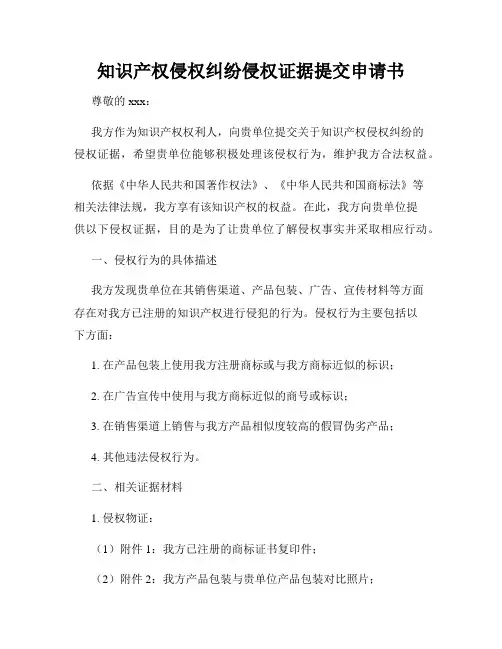 知识产权侵权纠纷侵权证据提交申请书

尊敬的 xxx：

我方作为知识产权权利人，向贵单位提交关于知识产权侵权纠纷的侵权证据，希望贵单位能够积极处理该侵权行为，维护我方合法权益。

依据《中华人民共和国著作权法》、《中华人民共和国商标法》等相关法律法规，我方享有该知识产权的权益。在此，我方向贵单位提供以下侵权证据，目的是为了让贵单位了解侵权事实并采取相应行动。

一、侵权行为的具体描述

我方发现贵单位在其销售渠道、产品包装、广告、宣传材料等方面存在对我方已注册的知识产权进行侵犯的行为。侵权行为主要包括以下方面：

1. 在产品包装上使用我方注册商标或与我方商标近似的标识；

2. 在广告宣传中使用与我方商标近似的商号或标识；

3. 在销售渠道上销售与我方产品相似度较高的假冒伪劣产品；

4. 其他违法侵权行为。

二、相关证据材料

1. 侵权物证：

（1）附件 1：我方已注册的商标证书复印件；

（2）附件 2：我方产品包装与贵单位产品包装对比照片；